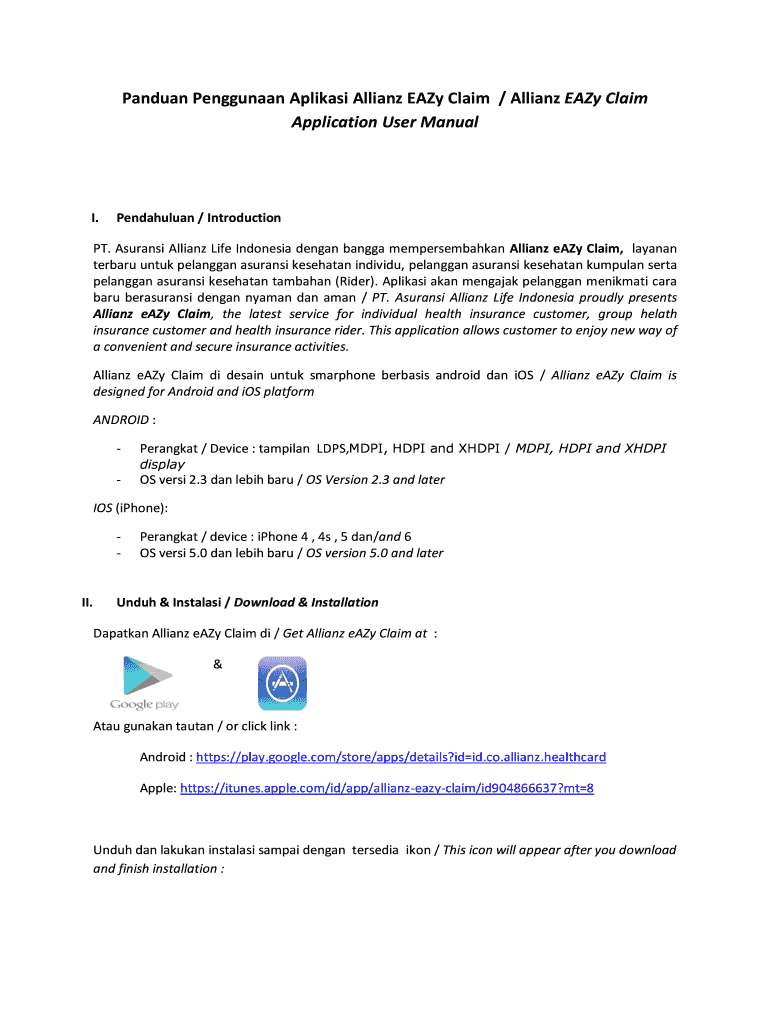 Panduan Penggunaan Aplikasi Allianz EAZy Claim / Allianz EAZy Claim Application User Manual

I. Pendahuluan / Introduction

PT. Asuransi Allianz Life Indonesia dengan bangga mempersembahkan Allianz eAZy Claim, layanan terbaru untuk pelanggan asuransi kesehatan individu, pelanggan asuransi kesehatan kumpulan serta pelanggan asuransi kesehatan tambahan (Rider). Aplikasi akan mengajak pelanggan menikmati cara baru berasuransi dengan nyaman dan aman / PT. Asuransi Allianz Life Indonesia proudly presents Allianz eAZy Claim, the latest service for individual health insurance customer, group helath insurance customer and health insurance rider. This application allows customer to enjoy new way of a convenient and secure insurance activities.

Allianz eAZy Claim di desain untuk smarphone berbasis android dan iOS / Allianz eAZy Claim is designed for Android and iOS platform

ANDROID :

- Perangkat / Device : tampilan LDPS,MDPI, HDPI and XHDPI / MDPI, HDPI and XHDPI display
- OS versi 2.3 dan lebih baru / OS Version 2.3 and later

IOS (iPhone):

- Perangkat / device : iPhone 4 , 4s , 5 dan/and 6
- OS versi 5.0 dan lebih baru / OS version 5.0 and later

II. Unduh & Instalasi / Download & Installation

Dapatkan Allianz eAZy Claim di / Get Allianz eAZy Claim at :

Google play &

Atau gunakan tautan / or click link :

Android : https://play.google.com/store/apps/details?id=id.co.allianz.healthcard

Apple: https://itunes.apple.com/id/app/allianz-eazy-claim/id904866637?mt=8

Unduh dan lakukan instalasi sampai dengan tersedia ikon / This icon will appear after you download and finish installation :